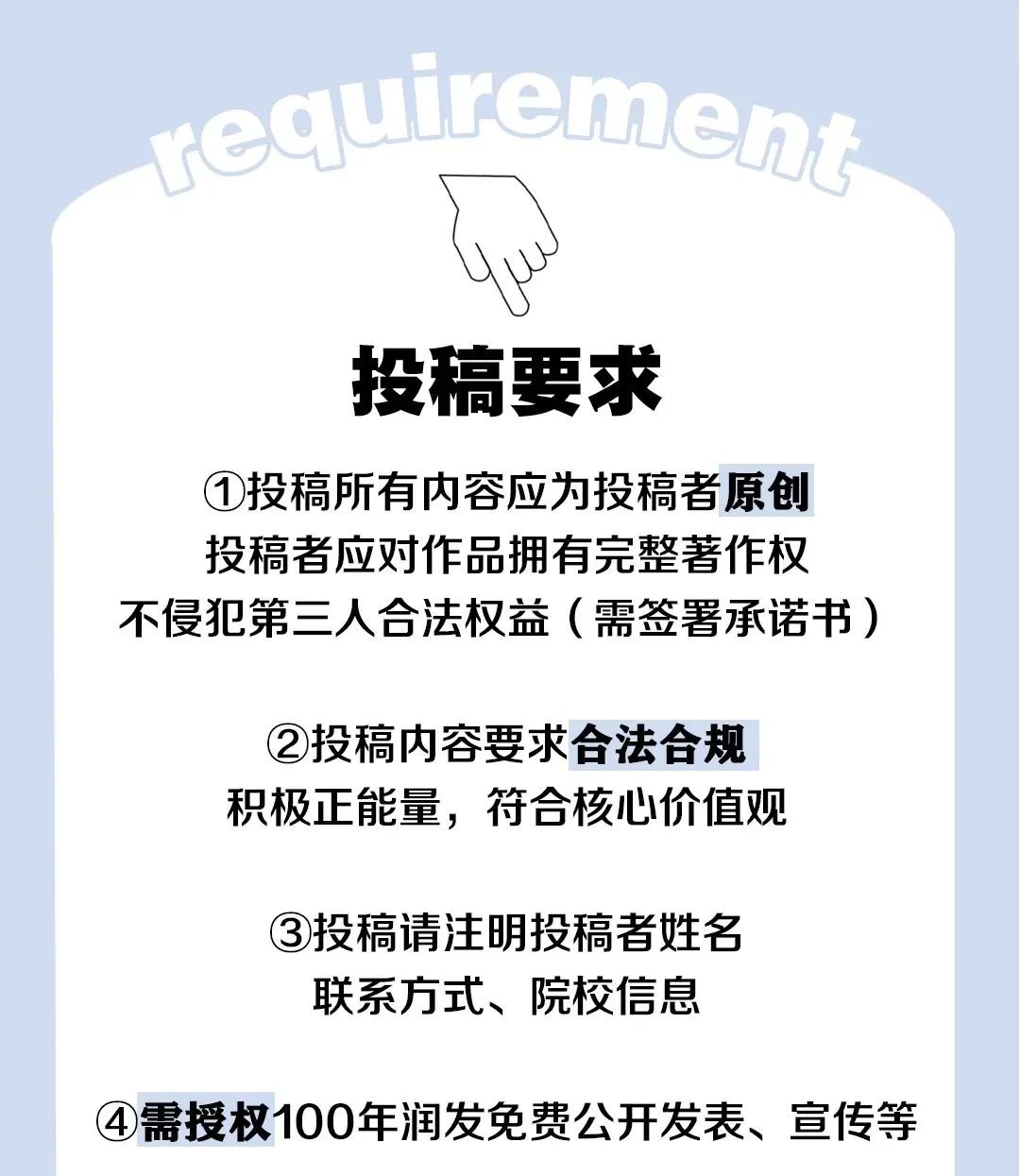 requirement

投稿要求

①投稿所有内容应为投稿者原创
投稿者应对作品拥有完整著作权
不侵犯第三人合法权益（需签署承诺书）

②投稿内容要求合法合规
积极正能量，符合核心价值观

③投稿请注明投稿者姓名
联系方式、院校信息

④需授权100年润发免费公开发表、宣传等